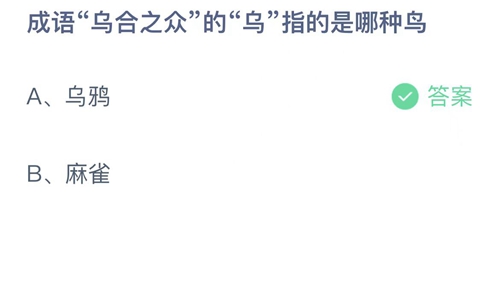 成语“乌合之众”的“乌”指的是哪种鸟

A、乌鸦

答案

B、麻雀